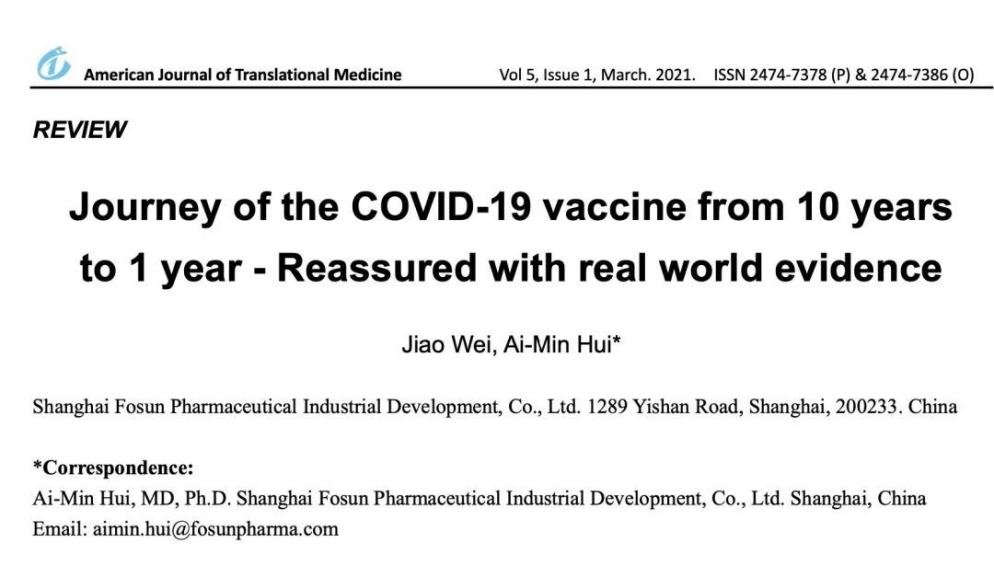 American Journal of Translational Medicine Vol 5, Issue 1, March. 2021. ISSN 2474-7378 (P) & 2474-7386 (O)

REVIEW

Journey of the COVID-19 vaccine from 10 years to 1 year - Reassured with real world evidence

Jiao Wei, Ai-Min Hui*

Shanghai Fosun Pharmaceutical Industrial Development, Co., Ltd. 1289 Yishan Road, Shanghai, 200233. China

*Correspondence:
Ai-Min Hui, MD, Ph.D. Shanghai Fosun Pharmaceutical Industrial Development, Co., Ltd. Shanghai, China
Email: aimin.hui@fosunpharma.com